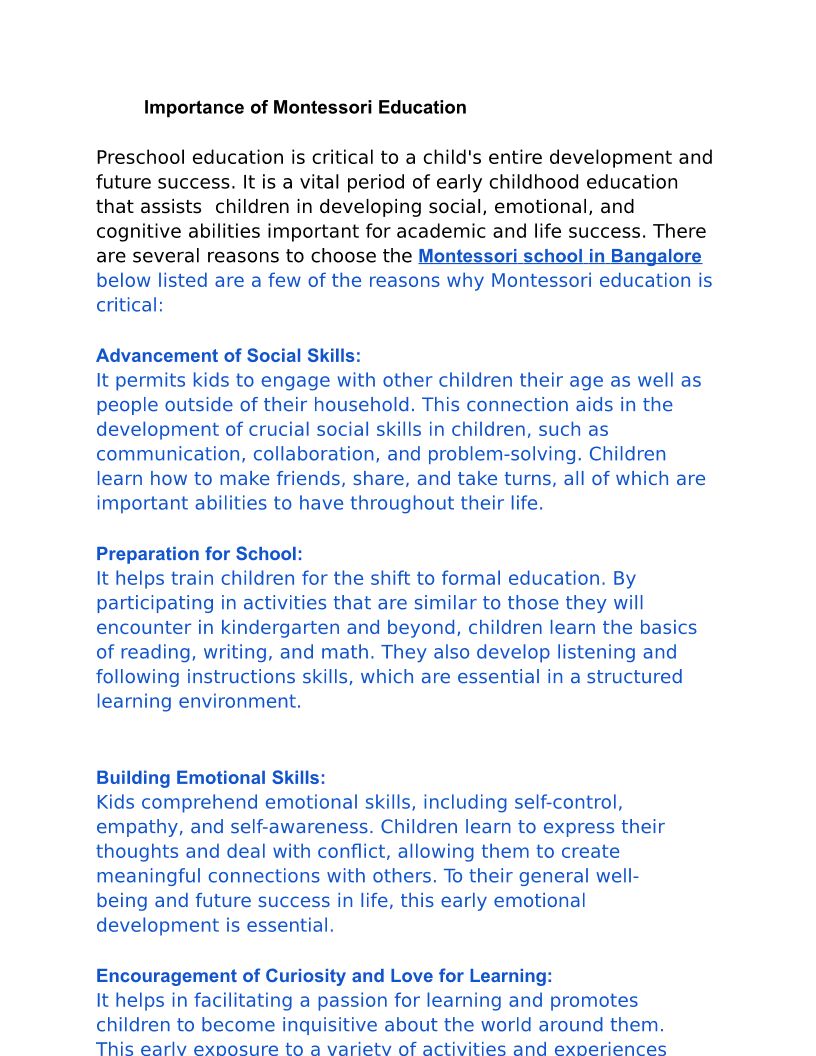 Importance of Montessori Education

Preschool education is critical to a child's entire development and future success. It is a vital period of early childhood education that assists children in developing social, emotional, and cognitive abilities important for academic and life success. There are several reasons to choose the Montessori school in Bangalore below listed are a few of the reasons why Montessori education is critical:

Advancement of Social Skills:
It permits kids to engage with other children their age as well as people outside of their household. This connection aids in the development of crucial social skills in children, such as communication, collaboration, and problem-solving. Children learn how to make friends, share, and take turns, all of which are important abilities to have throughout their life.

Preparation for School:
It helps train children for the shift to formal education. By participating in activities that are similar to those they will encounter in kindergarten and beyond, children learn the basics of reading, writing, and math. They also develop listening and following instructions skills, which are essential in a structured learning environment.

Building Emotional Skills:
Kids comprehend emotional skills, including self-control, empathy, and self-awareness. Children learn to express their thoughts and deal with conflict, allowing them to create meaningful connections with others. To their general well-being and future success in life, this early emotional development is essential.

Encouragement of Curiosity and Love for Learning:
It helps in facilitating a passion for learning and promotes children to become inquisitive about the world around them. This early exposure to a variety of activities and experiences